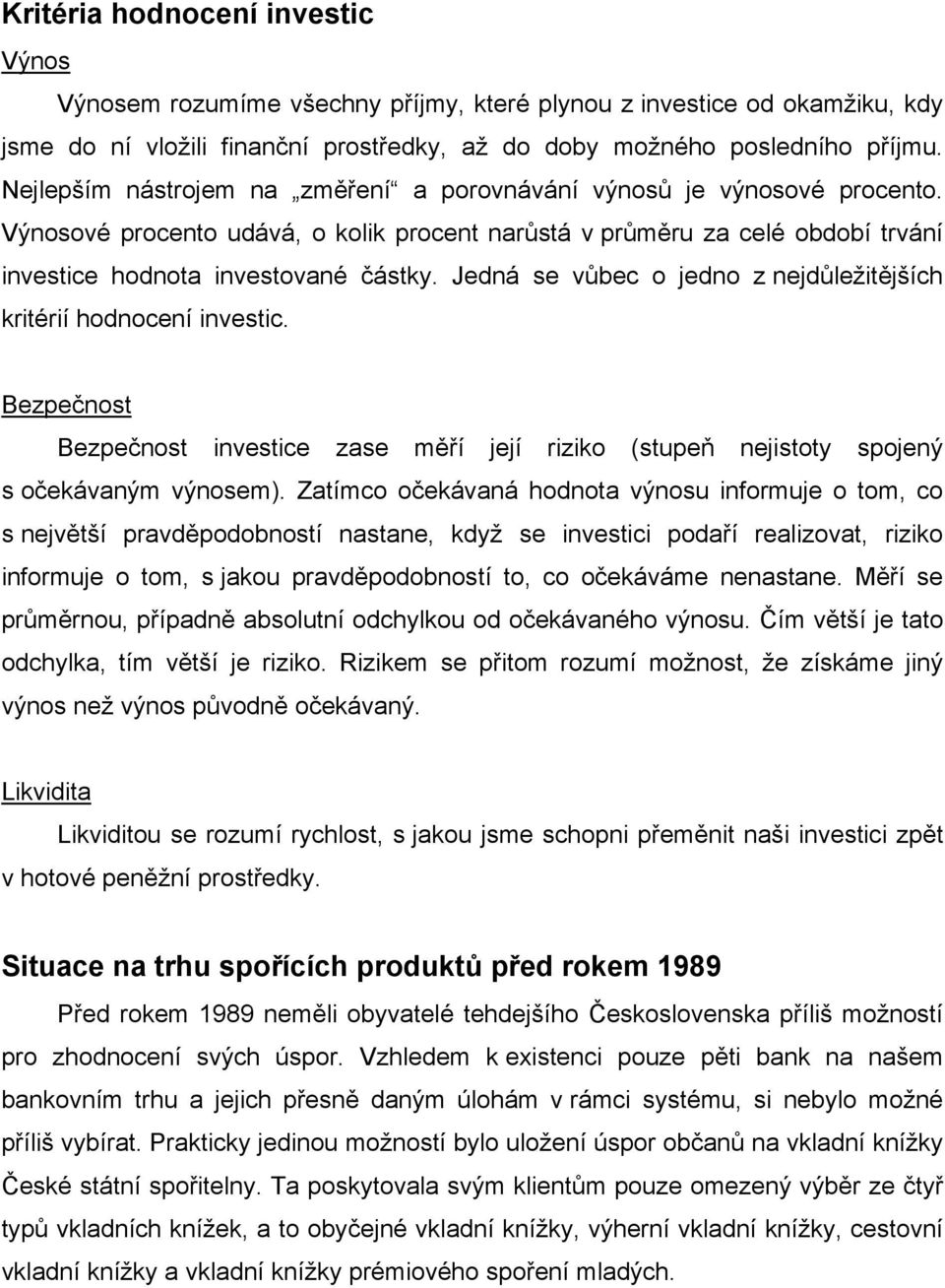 Kritéria hodnocení investic

Výnos

Výnosem rozumíme všechny příjmy, které plynou z investice od okamžiku, kdy jsme do ní vložili finanční prostředky, až do doby možného posledního příjmu. Nejlepším nástrojem na „změření“ a porovnávání výnosů je výnosové procento. Výnosové procento udává, o kolik procent narůstá v průměru za celé období trvání investice hodnota investované částky. Jedná se vůbec o jedno z nejdůležitějších kritérií hodnocení investic.

Bezpečnost

Bezpečnost investice zase měří její riziko (stupeň nejistoty spojený s očekávaným výnosem). Zatímco očekávaná hodnota výnosu informuje o tom, co s největší pravděpodobností nastane, když se investici podaří realizovat, riziko informuje o tom, s jakou pravděpodobností to, co očekáváme nenastane. Měří se průměrnou, případně absolutní odchylkou od očekávaného výnosu. Čím větší je tato odchylka, tím větší je riziko. Rizikem se přitom rozumí možnost, že získáme jiný výnos než výnos původně očekávaný.

Likvidita

Likviditou se rozumí rychlost, s jakou jsme schopni přeměnit naši investici zpět v hotové peněžní prostředky.

Situace na trhu spořících produktů před rokem 1989

Před rokem 1989 neměli obyvatelé tehdejšího Československa příliš možností pro zhodnocení svých úspor. Vzhledem k existenci pouze pěti bank na našem bankovním trhu a jejich přesně daným úlohám v rámci systému, si nebylo možné příliš vybírat. Prakticky jedinou možností bylo uložení úspor občanů na vkladní knížky České státní spořitelny. Ta poskytovala svým klientům pouze omezený výběr ze čtyř typů vkladních knížek, a to obyčejné vkladní knížky, výherní vkladní knížky, cestovní vkladní knížky a vkladní knížky prémiového spoření mladých.